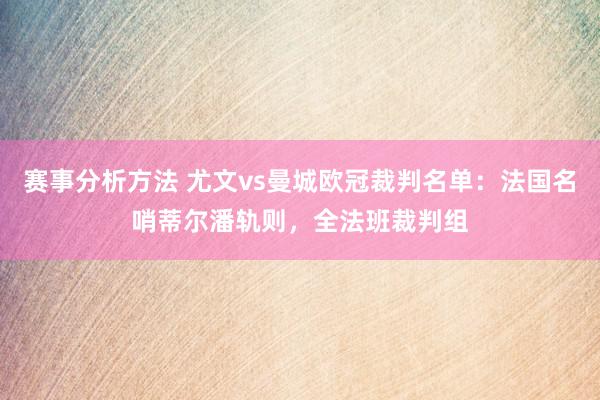 赛事分析方法 尤文vs曼城欧冠裁判名单：法国名哨蒂尔潘轨则，全法班裁判组